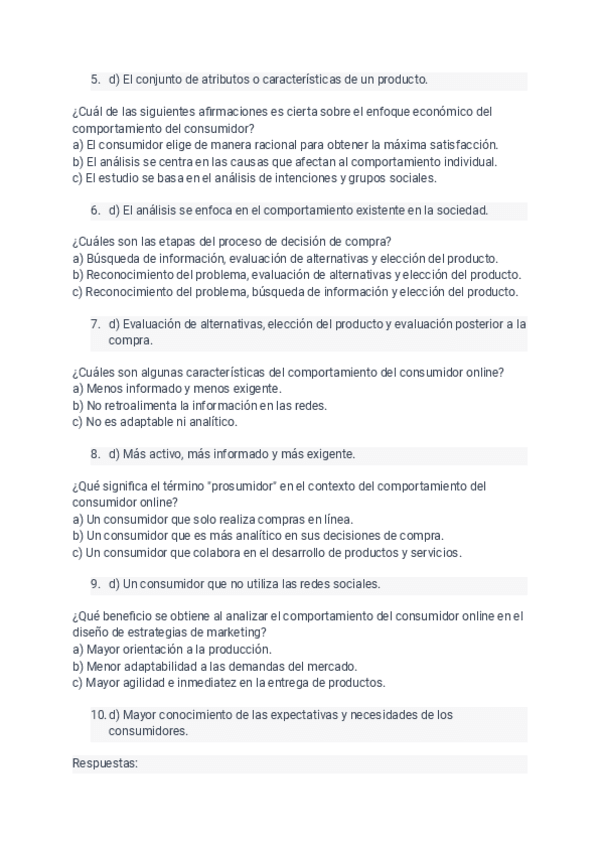 5. d) El conjunto de atributos o características de un producto.

¿Cuál de las siguientes afirmaciones es cierta sobre el enfoque económico del comportamiento del consumidor?
a) El consumidor elige de manera racional para obtener la máxima satisfacción.
b) El análisis se centra en las causas que afectan al comportamiento individual.
c) El estudio se basa en el análisis de intenciones y grupos sociales.

6. d) El análisis se enfoca en el comportamiento existente en la sociedad.

¿Cuáles son las etapas del proceso de decisión de compra?
a) Búsqueda de información, evaluación de alternativas y elección del producto.
b) Reconocimiento del problema, evaluación de alternativas y elección del producto.
c) Reconocimiento del problema, búsqueda de información y elección del producto.

7. d) Evaluación de alternativas, elección del producto y evaluación posterior a la compra.

¿Cuáles son algunas características del comportamiento del consumidor online?
a) Menos informado y menos exigente.
b) No retroalimenta la información en las redes.
c) No es adaptable ni analítico.

8. d) Más activo, más informado y más exigente.

¿Qué significa el término "prosumidor" en el contexto del comportamiento del consumidor online?
a) Un consumidor que solo realiza compras en línea.
b) Un consumidor que es más analítico en sus decisiones de compra.
c) Un consumidor que colabora en el desarrollo de productos y servicios.

9. d) Un consumidor que no utiliza las redes sociales.

¿Qué beneficio se obtiene al analizar el comportamiento del consumidor online en el diseño de estrategias de marketing?
a) Mayor orientación a la producción.
b) Menor adaptabilidad a las demandas del mercado.
c) Mayor agilidad e inmediatez en la entrega de productos.

10. d) Mayor conocimiento de las expectativas y necesidades de los consumidores.

Respuestas: